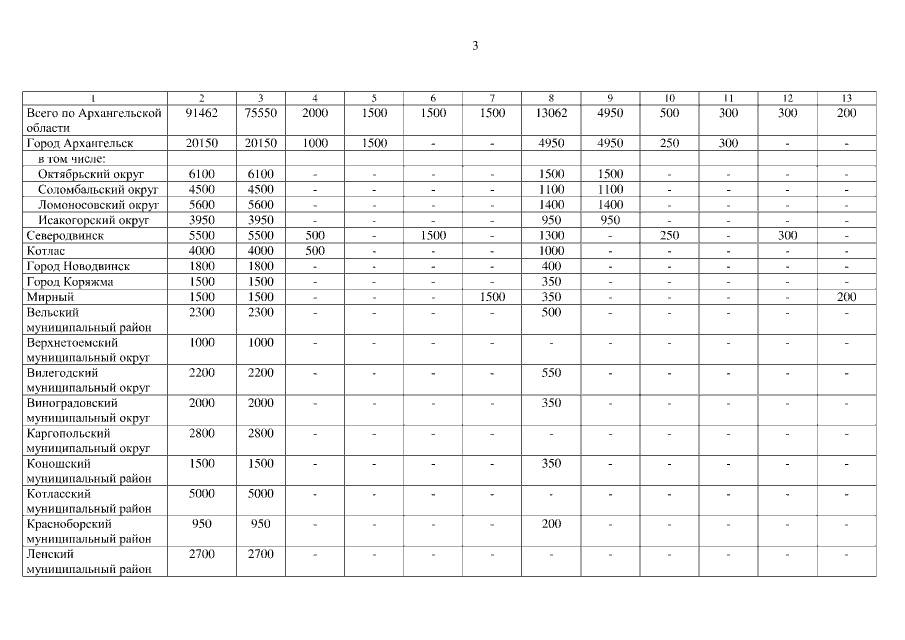 3

| 1 | 2 | 3 | 4 | 5 | 6 | 7 | 8 | 9 | 10 | 11 | 12 | 13 |
|---|---|---|---|---|---|---|---|---|---|---|---|---|
| Всего по Архангельской области | 91462 | 75550 | 2000 | 1500 | 1500 | 1500 | 13062 | 4950 | 500 | 300 | 300 | 200 |
| Город Архангельск | 20150 | 20150 | 1000 | 1500 | - | - | 4950 | 4950 | 250 | 300 | - | - |
| в том числе: | | | | | | | | | | | | |
| Октябрьский округ | 6100 | 6100 | - | - | - | - | 1500 | 1500 | - | - | - | - |
| Соломбальский округ | 4500 | 4500 | - | - | - | - | 1100 | 1100 | - | - | - | - |
| Ломоносовский округ | 5600 | 5600 | - | - | - | - | 1400 | 1400 | - | - | - | - |
| Исакогорский округ | 3950 | 3950 | - | - | - | - | 950 | 950 | - | - | - | - |
| Северодвинск | 5500 | 5500 | 500 | - | 1500 | - | 1300 | - | 250 | - | 300 | - |
| Котлас | 4000 | 4000 | 500 | - | - | - | 1000 | - | - | - | - | - |
| Город Новодвинск | 1800 | 1800 | - | - | - | - | 400 | - | - | - | - | - |
| Город Коряжма | 1500 | 1500 | - | - | - | - | 350 | - | - | - | - | - |
| Мирный | 1500 | 1500 | - | - | - | 1500 | 350 | - | - | - | - | 200 |
| Вельский муниципальный район | 2300 | 2300 | - | - | - | - | 500 | - | - | - | - | - |
| Верхнетоемский муниципальный округ | 1000 | 1000 | - | - | - | - | - | - | - | - | - | - |
| Вилегодский муниципальный округ | 2200 | 2200 | - | - | - | - | 550 | - | - | - | - | - |
| Виноградовский муниципальный округ | 2000 | 2000 | - | - | - | - | 350 | - | - | - | - | - |
| Каргопольский муниципальный округ | 2800 | 2800 | - | - | - | - | - | - | - | - | - | - |
| Коношский муниципальный район | 1500 | 1500 | - | - | - | - | 350 | - | - | - | - | - |
| Котласский муниципальный район | 5000 | 5000 | - | - | - | - | - | - | - | - | - | - |
| Красноборский муниципальный район | 950 | 950 | - | - | - | - | 200 | - | - | - | - | - |
| Ленский муниципальный район | 2700 | 2700 | - | - | - | - | - | - | - | - | - | - |